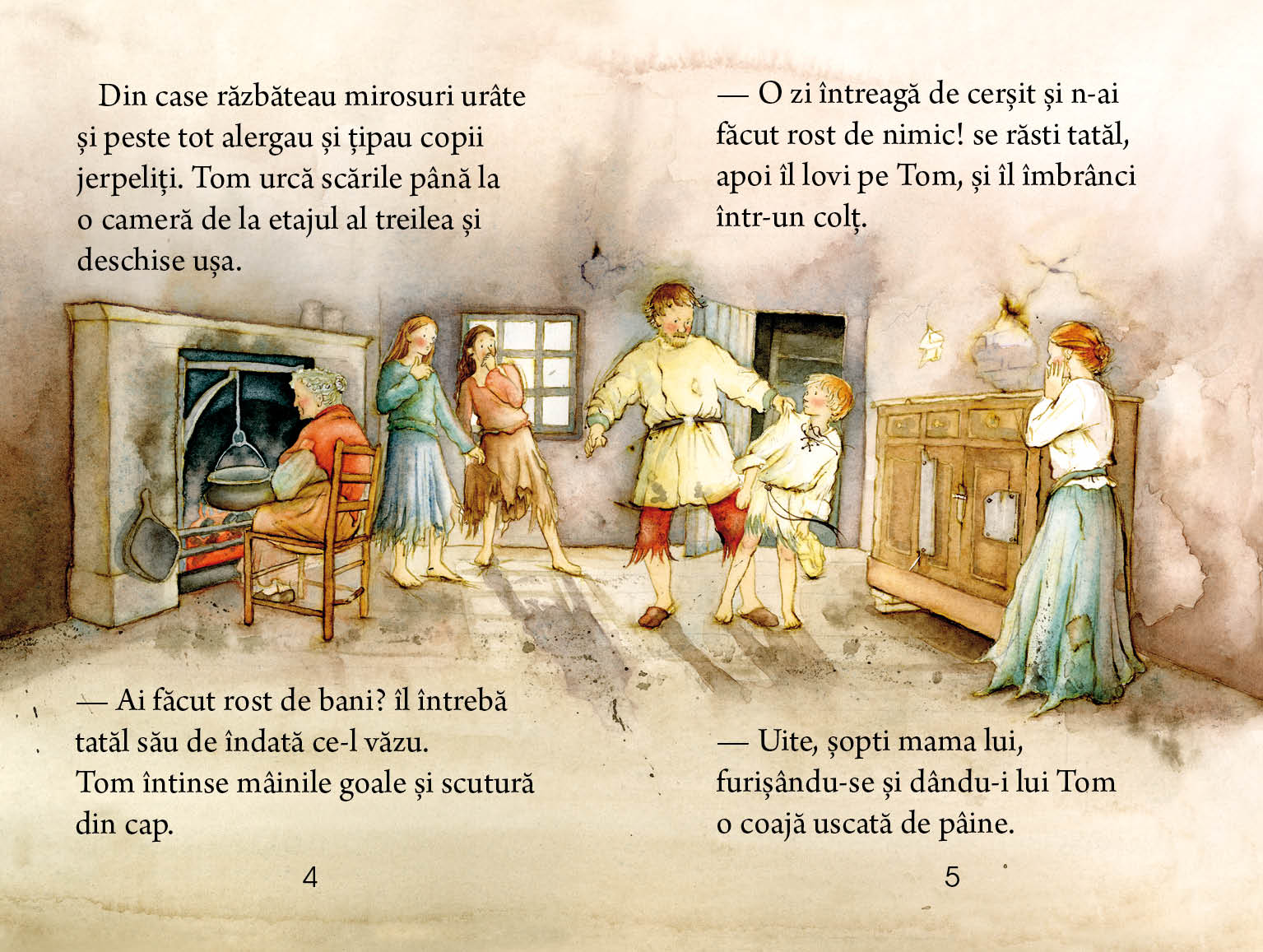 Din case răzbăteau mirosuri urâte și peste tot alergau și țipau copii jerpeliți. Tom urcă scările până la o cameră de la etajul al treilea și deschise ușa.

— Ai făcut rost de bani? îl întrebă tatăl său de îndată ce-l văzu. Tom întinse mâinile goale și scutură din cap.

4

— O zi întreagă de cerșit și n-ai făcut rost de nimic! se răsti tatăl, apoi îl lovi pe Tom, și îl îmbrânci într-un colț.

— Uite, șopti mama lui, furișându-se și dându-i lui Tom o coajă uscată de pâine.

5